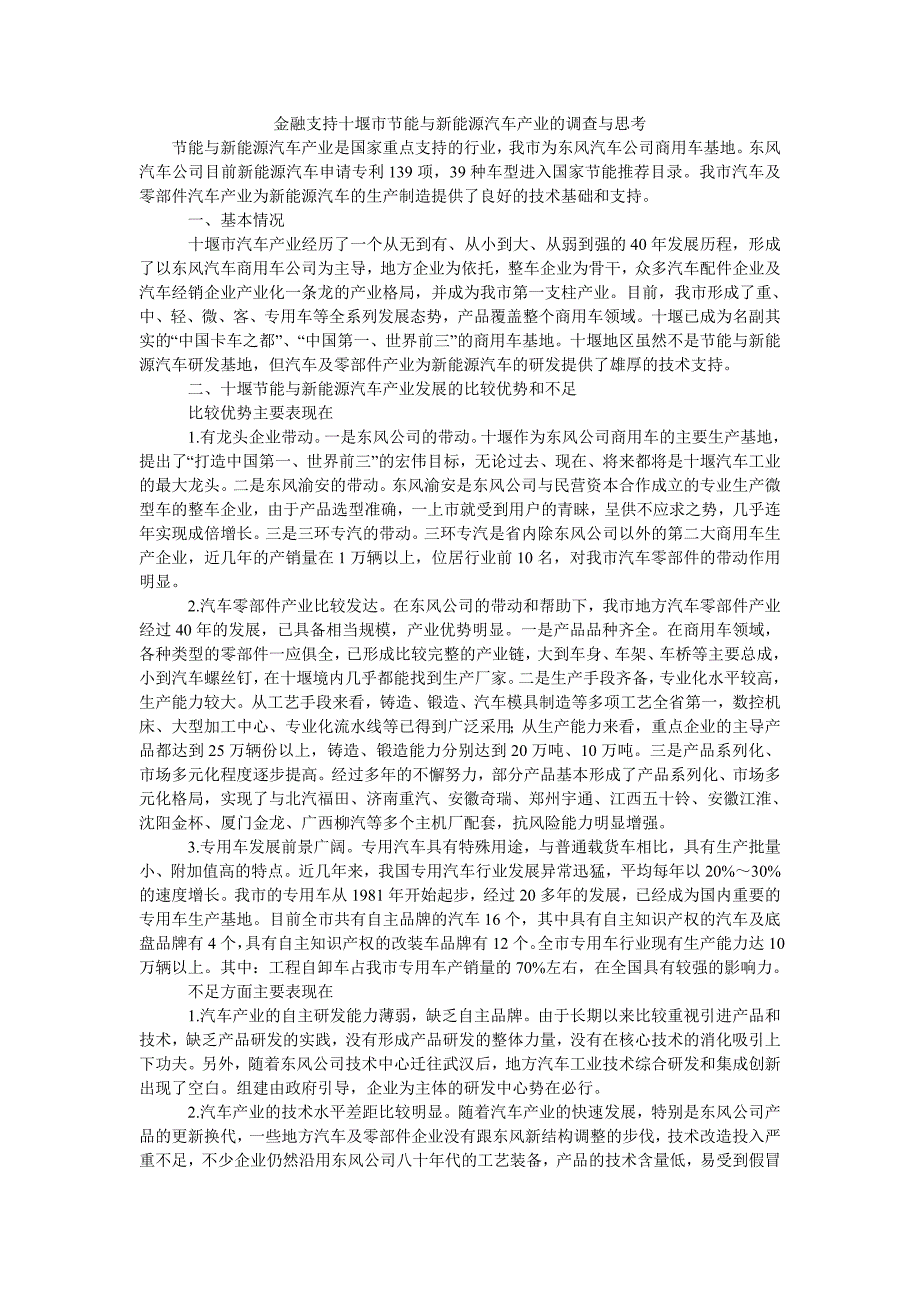 金融支持十堰市节能与新能源汽车产业的调查与思考

节能与新能源汽车产业是国家重点支持的行业，我市为东风汽车公司商用车基地。东风汽车公司目前新能源汽车申请专利 139 项，39 种车型进入国家节能推荐目录。我市汽车及零部件汽车产业为新能源汽车的生产制造提供了良好的技术基础和支持。

一、基本情况

十堰市汽车产业经历了一个从无到有、从小到大、从弱到强的 40 年发展历程，形成了以东风汽车商用车公司为主导，地方企业为依托，整车企业为骨干，众多汽车配件企业及汽车经销企业产业化一条龙的产业格局，并成为我市第一支柱产业。目前，我市形成了重、中、轻、微、客、专用车等全系列发展态势，产品覆盖整个商用车领域。十堰已成为名副其实的“中国卡车之都”、“中国第一、世界前三”的商用车基地。十堰地区虽然不是节能与新能源汽车研发基地，但汽车及零部件产业为新能源汽车的研发提供了雄厚的技术支持。

二、十堰节能与新能源汽车产业发展的比较优势和不足

比较优势主要表现在

1.有龙头企业带动。一是东风公司的带动。十堰作为东风公司商用车的主要生产基地，提出了“打造中国第一、世界前三”的宏伟目标，无论过去、现在、将来都将是十堰汽车工业的最大龙头。二是东风渝安的带动。东风渝安是东风公司与民营资本合作成立的专业生产微型车的整车企业，由于产品选型准确，一上市就受到用户的青睐，呈供不应求之势，几乎连年实现成倍增长。三是三环专汽的带动。三环专汽是省内除东风公司以外的第二大商用车生产企业，近几年的产销量在 1 万辆以上，位居行业前 10 名，对我市汽车零部件的带动作用明显。

2.汽车零部件产业比较发达。在东风公司的带动和帮助下，我市地方汽车零部件产业经过 40 年的发展，已具备相当规模，产业优势明显。一是产品品种齐全。在商用车领域，各种类型的零部件一应俱全，已形成比较完整的产业链，大到车身、车架、车桥等主要总成，小到汽车螺丝钉，在十堰境内几乎都能找到生产厂家。二是生产手段齐备，专业化水平较高，生产能力较大。从工艺手段来看，铸造、锻造、汽车模具制造等多项工艺全省第一，数控机床、大型加工中心、专业化流水线等已得到广泛采用;从生产能力来看，重点企业的主导产品都达到 25 万辆份以上，铸造、锻造能力分别达到 20 万吨、10 万吨。三是产品系列化、市场多元化程度逐步提高。经过多年的不懈努力，部分产品基本形成了产品系列化、市场多元化格局，实现了与北汽福田、济南重汽、安徽奇瑞、郑州宇通、江西五十铃、安徽江淮、沈阳金杯、厦门金龙、广西柳汽等多个主机厂配套，抗风险能力明显增强。

3.专用车发展前景广阔。专用汽车具有特殊用途，与普通载货车相比，具有生产批量小、附加值高的特点。近几年来，我国专用汽车行业发展异常迅猛，平均每年以 20%～30%的速度增长。我市的专用车从 1981 年开始起步，经过 20 多年的发展，已经成为国内重要的专用车生产基地。目前全市共有自主品牌的汽车 16 个，其中具有自主知识产权的汽车及底盘品牌有 4 个，具有自主知识产权的改装车品牌有 12 个。全市专用车行业现有生产能力达 10 万辆以上。其中：工程自卸车占我市专用车产销量的 70%左右，在全国具有较强的影响力。

不足方面主要表现在

1.汽车产业的自主研发能力薄弱，缺乏自主品牌。由于长期以来比较重视引进产品和技术，缺乏产品研发的实践，没有形成产品研发的整体力量，没有在核心技术的消化吸引上下功夫。另外，随着东风公司技术中心迁往武汉后，地方汽车工业技术综合研发和集成创新出现了空白。组建由政府引导，企业为主体的研发中心势在必行。

2.汽车产业的技术水平差距比较明显。随着汽车产业的快速发展，特别是东风公司产品的更新换代，一些地方汽车及零部件企业没有跟东风新结构调整的步伐，技术改造投入严重不足，不少企业仍然沿用东风公司八十年代的工艺装备，产品的技术含量低，易受到假冒